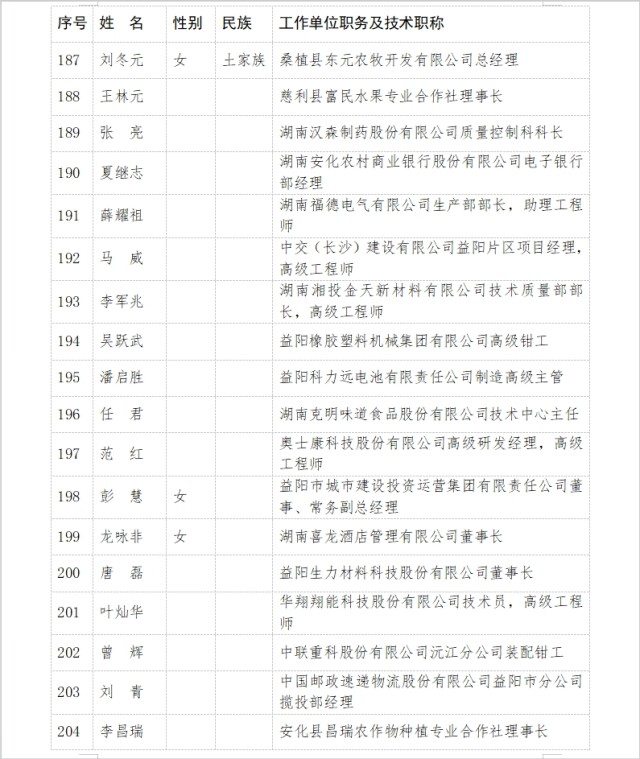 | 序号 | 姓 名 | 性别 | 民族 | 工作单位职务及技术职称 |
|---|---|---|---|---|
| 187 | 刘冬元 | 女 | 土家族 | 桑植县东元农牧开发有限公司总经理 |
| 188 | 王林元 | | | 慈利县富民水果专业合作社理事长 |
| 189 | 张 亮 | | | 湖南汉森制药股份有限公司质量控制科科长 |
| 190 | 夏继志 | | | 湖南安化农村商业银行股份有限公司电子银行部经理 |
| 191 | 薛耀祖 | | | 湖南福德电气有限公司生产部部长，助理工程师 |
| 192 | 马 威 | | | 中交（长沙）建设有限公司益阳片区项目经理，高级工程师 |
| 193 | 李军兆 | | | 湖南湘投金天新材料有限公司技术质量部部长，高级工程师 |
| 194 | 吴跃武 | | | 益阳橡胶塑料机械集团有限公司高级钳工 |
| 195 | 潘启胜 | | | 益阳科力远电池有限责任公司制造高级主管 |
| 196 | 任 君 | | | 湖南克明味道食品股份有限公司技术中心主任 |
| 197 | 范 红 | | | 奥士康科技股份有限公司高级研发经理，高级工程师 |
| 198 | 彭 慧 | 女 | | 益阳市城市建设投资运营集团有限责任公司董事、常务副总经理 |
| 199 | 龙咏非 | 女 | | 湖南喜龙酒店管理有限公司董事长 |
| 200 | 唐 磊 | | | 益阳生力材料科技股份有限公司董事长 |
| 201 | 叶灿华 | | | 华翔翔能科技股份有限公司技术员，高级工程师 |
| 202 | 曾 辉 | | | 中联重科股份有限公司沅江分公司装配钳工 |
| 203 | 刘 青 | | | 中国邮政速递物流股份有限公司益阳市分公司揽投部经理 |
| 204 | 李昌瑞 | | | 安化县昌瑞农作物种植专业合作社理事长 |